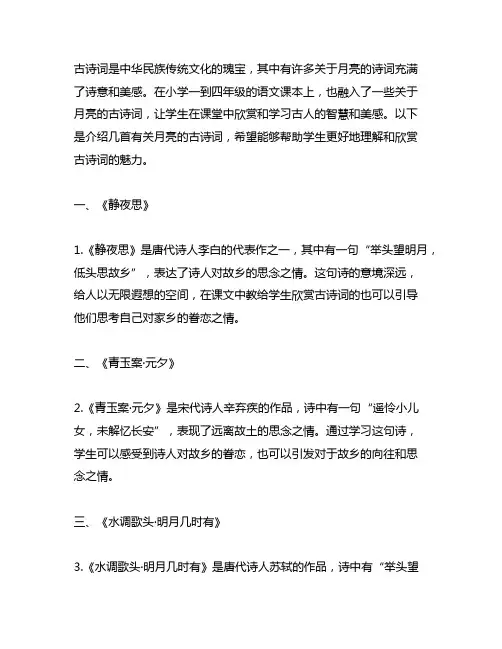 古诗词是中华民族传统文化的瑰宝，其中有许多关于月亮的诗词充满了诗意和美感。在小学一到四年级的语文课本上，也融入了一些关于月亮的古诗词，让学生在课堂中欣赏和学习古人的智慧和美感。以下是介绍几首有关月亮的古诗词，希望能够帮助学生更好地理解和欣赏古诗词的魅力。

一、《静夜思》

1.《静夜思》是唐代诗人李白的代表作之一，其中有一句“举头望明月，低头思故乡”，表达了诗人对故乡的思念之情。这句诗的意境深远，给人以无限遐想的空间，在课文中教给学生欣赏古诗词的也可以引导他们思考自己对家乡的眷恋之情。

二、《青玉案·元夕》

2.《青玉案·元夕》是宋代诗人辛弃疾的作品，诗中有一句“遥怜小儿女，未解忆长安”，表现了远离故土的思念之情。通过学习这句诗，学生可以感受到诗人对故乡的眷恋，也可以引发对于故乡的向往和思念之情。

三、《水调歌头·明月几时有》

3.《水调歌头·明月几时有》是唐代诗人苏轼的作品，诗中有“举头望